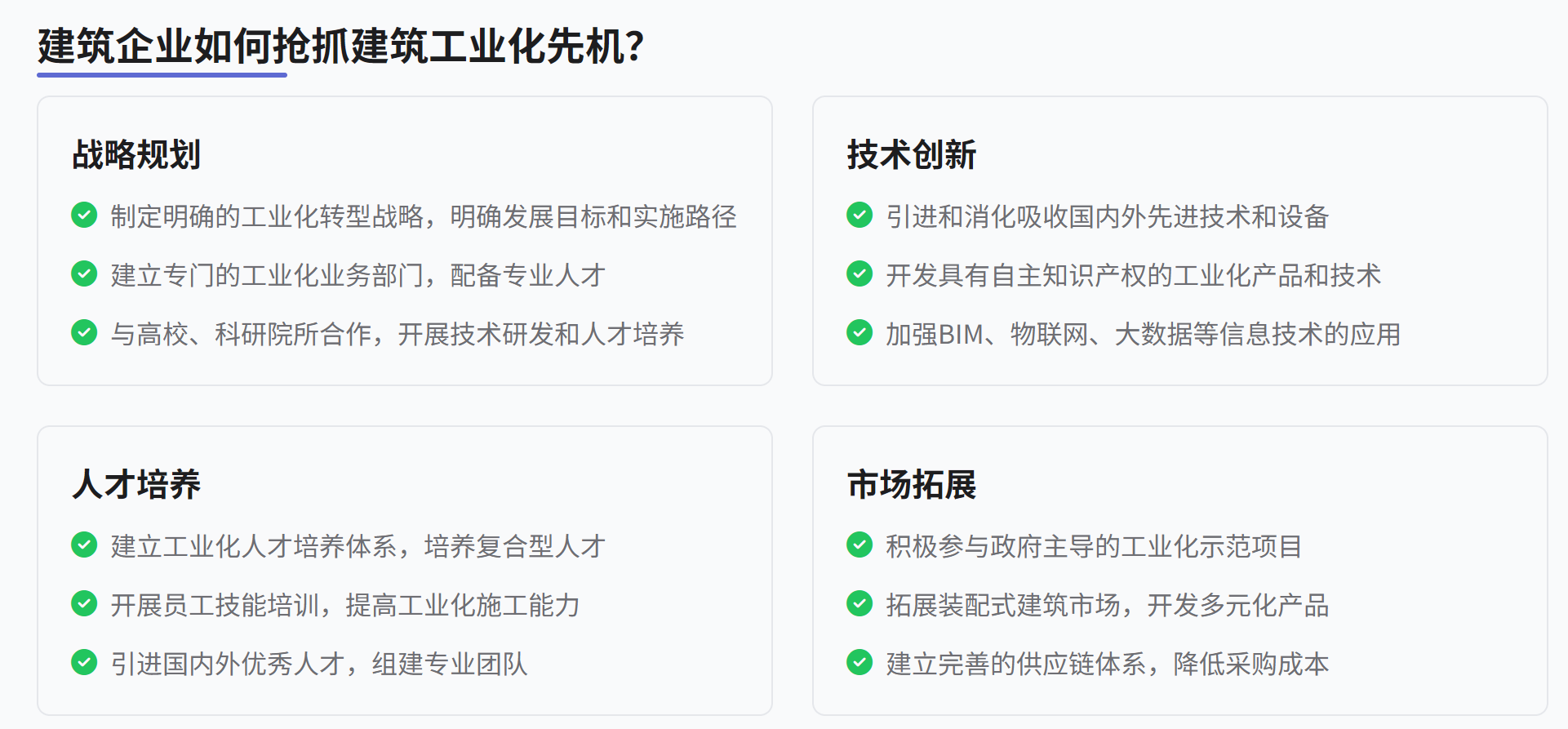 建筑企业如何抢抓建筑工业化先机?

战略规划

制定明确的工业化转型战略，明确发展目标和实施路径

建立专门的工业化业务部门，配备专业人才

与高校、科研院所合作，开展技术研发和人才培养

技术创新

引进和消化吸收国内外先进技术和设备

开发具有自主知识产权的工业化产品和技术

加强BIM、物联网、大数据等信息技术的应用

人才培养

建立工业化人才培养体系，培养复合型人才

开展员工技能培训，提高工业化施工能力

引进国内外优秀人才，组建专业团队

市场拓展

积极参与政府主导的工业化示范项目

拓展装配式建筑市场，开发多元化产品

建立完善的供应链体系，降低采购成本